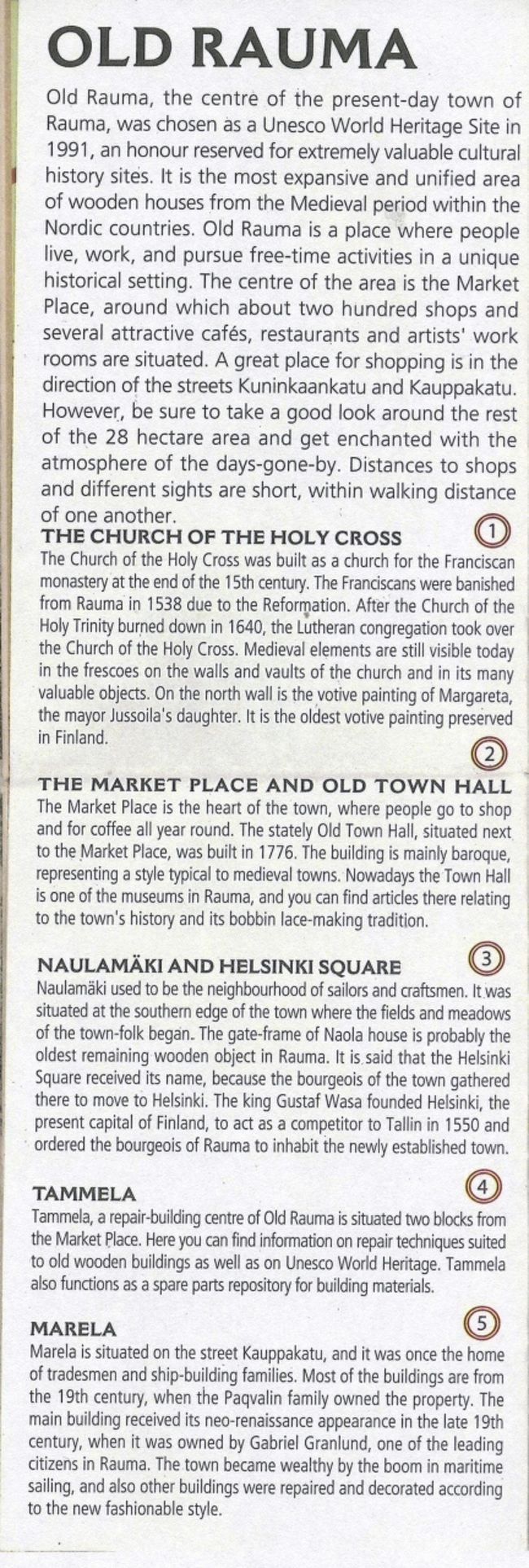 OLD RAUMA

Old Rauma, the centre of the present-day town of Rauma, was chosen as a Unesco World Heritage Site in 1991, an honour reserved for extremely valuable cultural history sites. It is the most expansive and unified area of wooden houses from the Medieval period within the Nordic countries. Old Rauma is a place where people live, work, and pursue free-time activities in a unique historical setting. The centre of the area is the Market Place, around which about two hundred shops and several attractive cafés, restaurants and artists' work rooms are situated. A great place for shopping is in the direction of the streets Kuninkaankatu and Kauppakatu. However, be sure to take a good look around the rest of the 28 hectare area and get enchanted with the atmosphere of the days-gone-by. Distances to shops and different sights are short, within walking distance of one another.

THE CHURCH OF THE HOLY CROSS
1
The Church of the Holy Cross was built as a church for the Franciscan monastery at the end of the 15th century. The Franciscans were banished from Rauma in 1538 due to the Reformation. After the Church of the Holy Trinity burned down in 1640, the Lutheran congregation took over the Church of the Holy Cross. Medieval elements are still visible today in the frescoes on the walls and vaults of the church and in its many valuable objects. On the north wall is the votive painting of Margareta, the mayor Jussoila's daughter. It is the oldest votive painting preserved in Finland.

2
THE MARKET PLACE AND OLD TOWN HALL
The Market Place is the heart of the town, where people go to shop and for coffee all year round. The stately Old Town Hall, situated next to the Market Place, was built in 1776. The building is mainly baroque, representing a style typical to medieval towns. Nowadays the Town Hall is one of the museums in Rauma, and you can find articles there relating to the town's history and its bobbin lace-making tradition.

NAULAMÄKI AND HELSINKI SQUARE
3
Naulamäki used to be the neighbourhood of sailors and craftsmen. It was situated at the southern edge of the town where the fields and meadows of the town-folk began. The gate-frame of Naola house is probably the oldest remaining wooden object in Rauma. It is said that the Helsinki Square received its name, because the bourgeois of the town gathered there to move to Helsinki. The king Gustaf Wasa founded Helsinki, the present capital of Finland, to act as a competitor to Tallin in 1550 and ordered the bourgeois of Rauma to inhabit the newly established town.

TAMMELA
4
Tammela, a repair-building centre of Old Rauma is situated two blocks from the Market Place. Here you can find information on repair techniques suited to old wooden buildings as well as on Unesco World Heritage. Tammela also functions as a spare parts repository for building materials.

MARELA
5
Marela is situated on the street Kauppakatu, and it was once the home of tradesmen and ship-building families. Most of the buildings are from the 19th century, when the Paqvalin family owned the property. The main building received its neo-renaissance appearance in the late 19th century, when it was owned by Gabriel Granlund, one of the leading citizens in Rauma. The town became wealthy by the boom in maritime sailing, and also other buildings were repaired and decorated according to the new fashionable style.